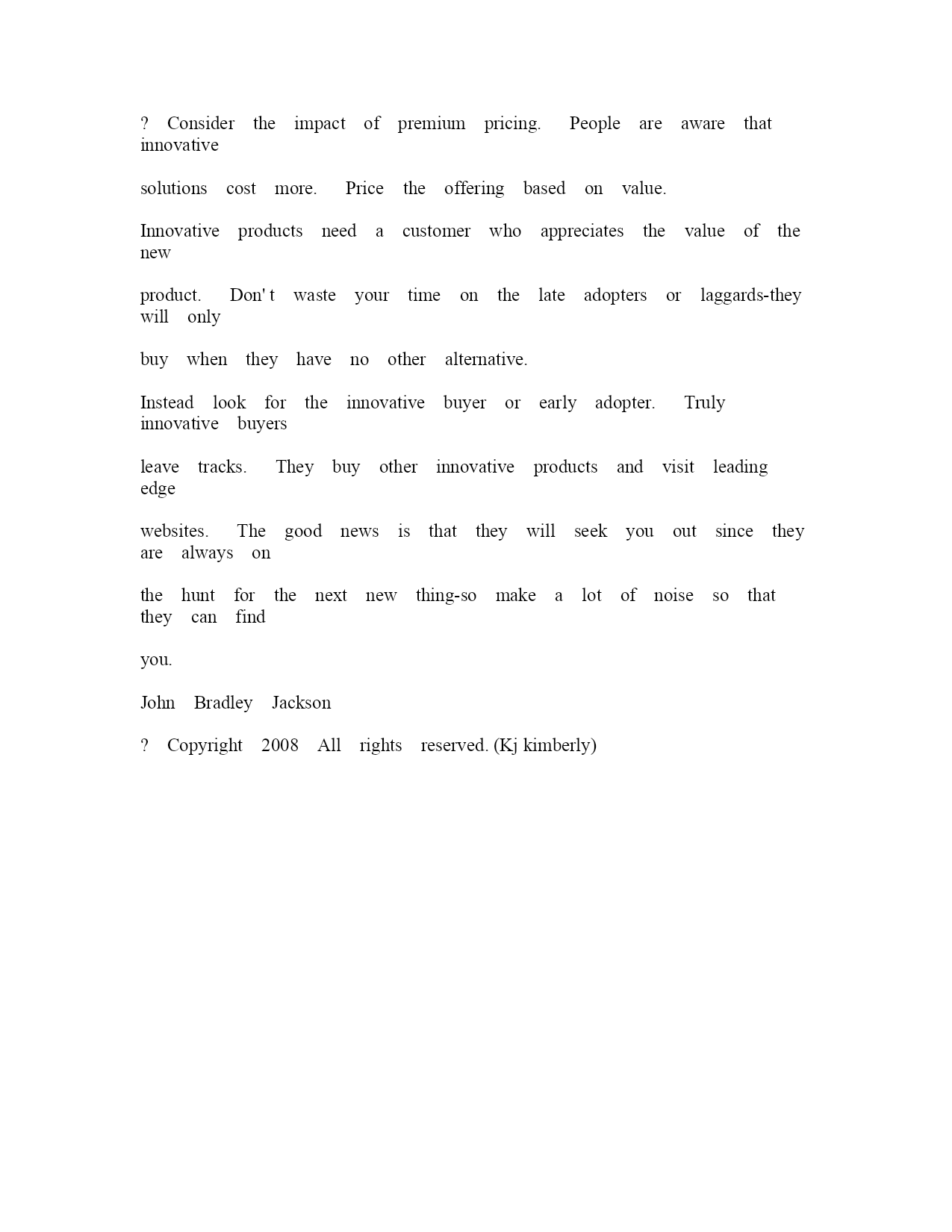 ? Consider the impact of premium pricing. People are aware that innovative

solutions cost more. Price the offering based on value.

Innovative products need a customer who appreciates the value of the new

product. Don' t waste your time on the late adopters or laggards-they will only

buy when they have no other alternative.

Instead look for the innovative buyer or early adopter. Truly innovative buyers

leave tracks. They buy other innovative products and visit leading edge

websites. The good news is that they will seek you out since they are always on

the hunt for the next new thing-so make a lot of noise so that they can find

you.

John Bradley Jackson

? Copyright 2008 All rights reserved. (Kj kimberly)